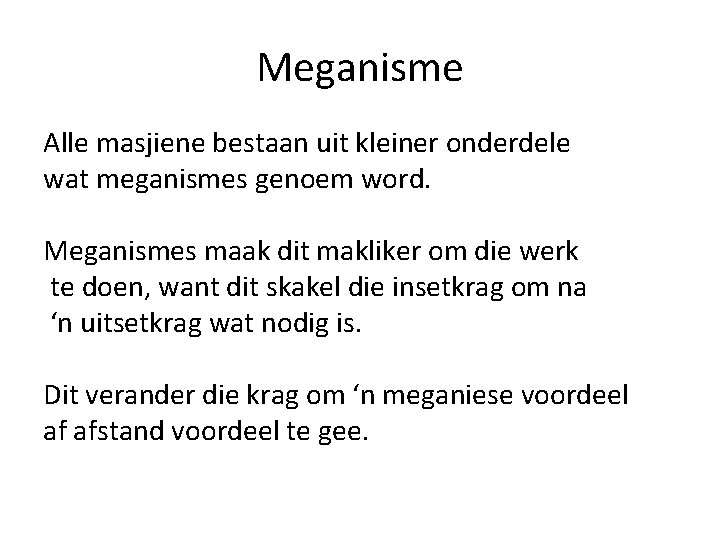 Meganisme

Alle masjiene bestaan uit kleiner onderdele wat meganismes genoem word.

Meganismes maak dit makliker om die werk te doen, want dit skakel die insetkrag om na ‘n uitsetkrag wat nodig is.

Dit verander die krag om ‘n meganiese voordeel af afstand voordeel te gee.